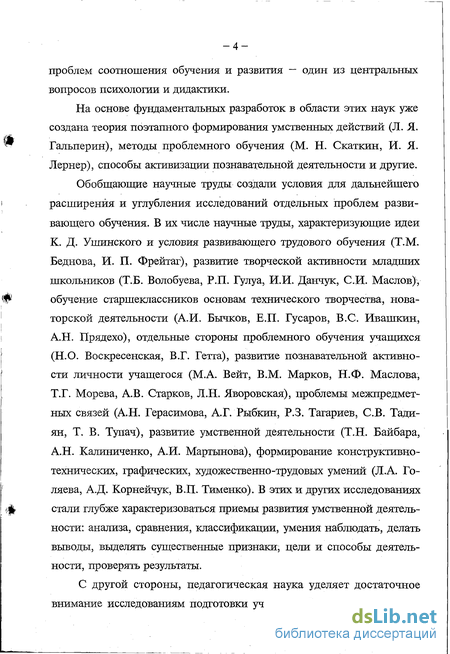 – 4 –

проблем соотношения обучения и развития – один из центральных вопросов психологии и дидактики.

На основе фундаментальных разработок в области этих наук уже создана теория поэтапного формирования умственных действий (Л. Я. Гальперин), методы проблемного обучения (М. Н. Скаткин, И. Я. Лернер), способы активизации познавательной деятельности и другие.

Обобщающие научные труды создали условия для дальнейшего расширения и углубления исследований отдельных проблем развивающего обучения. В их числе научные труды, характеризующие идеи К. Д. Ушинского и условия развивающего трудового обучения (Т.М. Беднова, И. П. Фрейтаг), развитие творческой активности младших школьников (Т.Б. Волобуева, Р.П. Гулуа, И.И. Данчук, С.И. Маслов), обучение старшеклассников основам технического творчества, новаторской деятельности (А.И. Бычков, Е.П. Гусаров, В.С. Ивашкин, А.Н. Прядехо), отдельные стороны проблемного обучения учащихся (Н.О. Воскресенская, В.Г. Гетта), развитие познавательной активности личности учащегося (М.А. Вейт, В.М. Марков, Н.Ф. Маслова, Т.Г. Морева, А.В. Старков, Л.Н. Яворовская), проблемы межпредметных связей (А.Н. Герасимова, А.Г. Рыбкин, Р.З. Тагариев, С.В. Тадиян, Т. В. Тупач), развитие умственной деятельности (Т.Н. Байбара, А.Н. Калиниченко, А.И. Мартынова), формирование конструктивно-технических, графических, художественно-трудовых умений (Л.А. Голяева, А.Д. Корнейчук, В.П. Тименко). В этих и других исследованиях стали глубже характеризоваться приемы развития умственной деятельности: анализа, сравнения, классификации, умения наблюдать, делать выводы, выделять существенные признаки, цели и способы деятельности, проверять результаты.

С другой стороны, педагогическая наука уделяет достаточное внимание исследованиям подготовки уч

dsLib.net
библиотека диссертаций